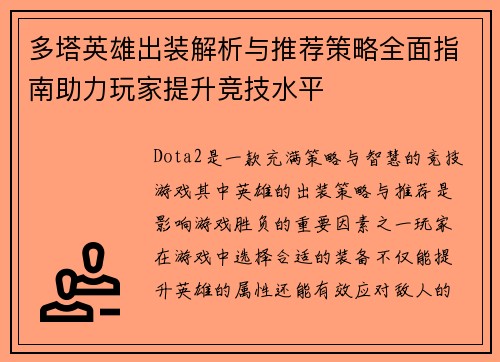 多塔英雄出装解析与推荐策略全面指南助力玩家提升竞技水平

Dota2是一款充满策略与智慧的竞技游戏其中英雄的出装策略与推荐是影响游戏胜负的重要因素之一玩家在游戏中选择合适的装备不仅能提升英雄的属性还能有效应对敌人的